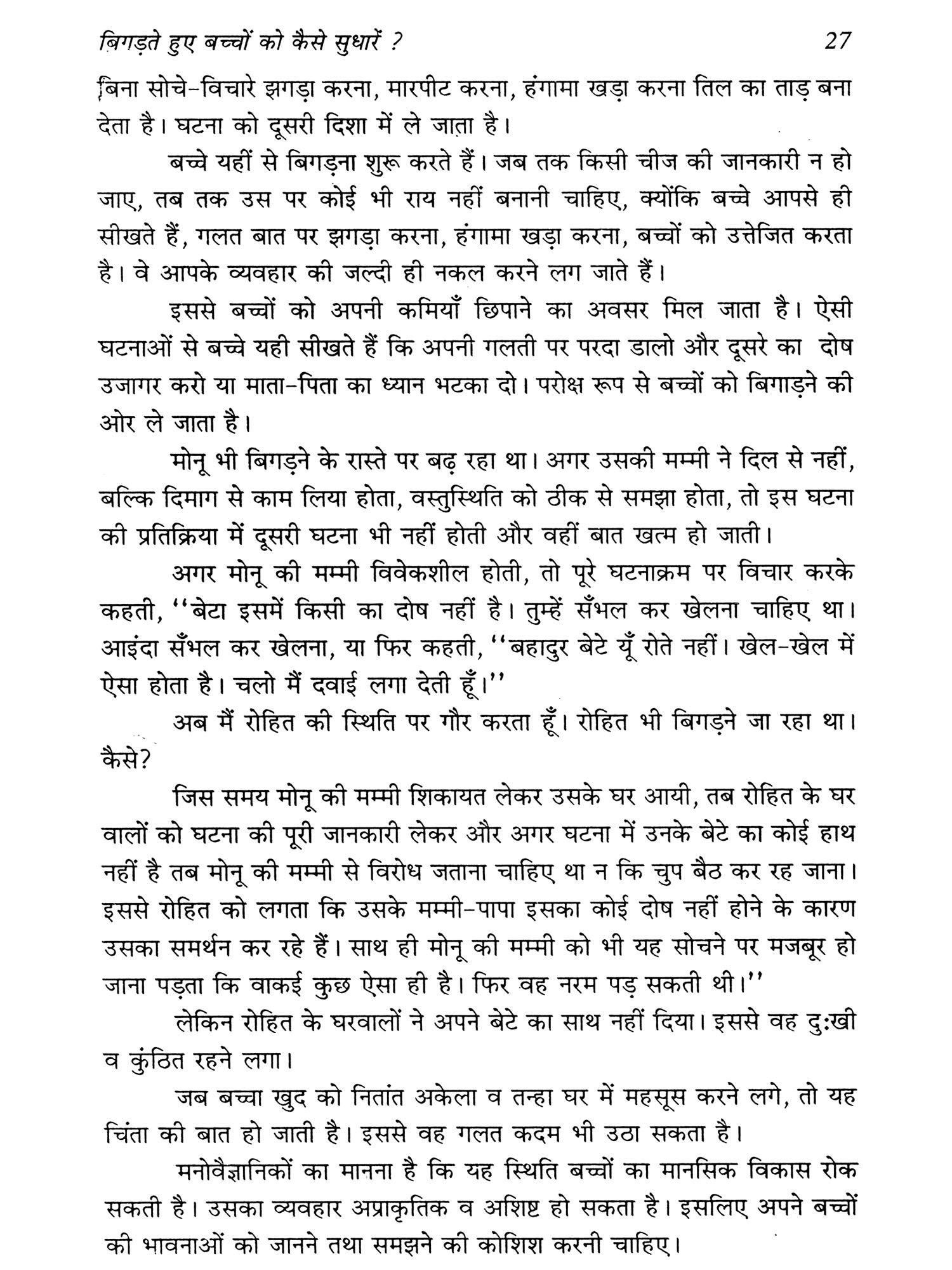 बिगड़ते हुए बच्चों को कैसे सुधारें ? 27

बिना सोचे-विचारे झगड़ा करना, मारपीट करना, हंगामा खड़ा करना तिल का ताड़ बना देता है। घटना को दूसरी दिशा में ले जाता है।

बच्चे यहीं से बिगड़ना शुरू करते हैं। जब तक किसी चीज की जानकारी न हो जाए, तब तक उस पर कोई भी राय नहीं बनानी चाहिए, क्योंकि बच्चे आपसे ही सीखते हैं, गलत बात पर झगड़ा करना, हंगामा खड़ा करना, बच्चों को उत्तेजित करता है। वे आपके व्यवहार की जल्दी ही नकल करने लग जाते हैं।

इससे बच्चों को अपनी कमियाँ छिपाने का अवसर मिल जाता है। ऐसी घटनाओं से बच्चे यही सीखते हैं कि अपनी गलती पर परदा डालो और दूसरे का दोष उजागर करो या माता-पिता का ध्यान भटका दो। परोक्ष रूप से बच्चों को बिगाड़ने की ओर ले जाता है।

मोनू भी बिगड़ने के रास्ते पर बढ़ रहा था। अगर उसकी मम्मी ने दिल से नहीं, बल्कि दिमाग से काम लिया होता, वस्तुस्थिति को ठीक से समझा होता, तो इस घटना की प्रतिक्रिया में दूसरी घटना भी नहीं होती और वहीं बात खत्म हो जाती।

अगर मोनू की मम्मी विवेकशील होती, तो पूरे घटनाक्रम पर विचार करके कहती, ''बेटा इसमें किसी का दोष नहीं है। तुम्हें सँभल कर खेलना चाहिए था। आइंदा सँभल कर खेलना, या फिर कहती, ''बहादुर बेटे यूँ रोते नहीं। खेल-खेल में ऐसा होता है। चलो मैं दवाई लगा देती हूँ।''

अब मैं रोहित की स्थिति पर गौर करता हूँ। रोहित भी बिगड़ने जा रहा था। कैसे?

जिस समय मोनू की मम्मी शिकायत लेकर उसके घर आयी, तब रोहित के घर वालों को घटना की पूरी जानकारी लेकर और अगर घटना में उनके बेटे का कोई हाथ नहीं है तब मोनू की मम्मी से विरोध जताना चाहिए था न कि चुप बैठ कर रह जाना। इससे रोहित को लगता कि उसके मम्मी-पापा इसका कोई दोष नहीं होने के कारण उसका समर्थन कर रहे हैं। साथ ही मोनू की मम्मी को भी यह सोचने पर मजबूर हो जाना पड़ता कि वाकई कुछ ऐसा ही है। फिर वह नरम पड़ सकती थी।''

लेकिन रोहित के घरवालों ने अपने बेटे का साथ नहीं दिया। इससे वह दुःखी व कुंठित रहने लगा।

जब बच्चा खुद को नितांत अकेला व तन्हा घर में महसूस करने लगे, तो यह चिंता की बात हो जाती है। इससे वह गलत कदम भी उठा सकता है।

मनोवैज्ञानिकों का मानना है कि यह स्थिति बच्चों का मानसिक विकास रोक सकती है। उसका व्यवहार अप्राकृतिक व अशिष्ट हो सकता है। इसलिए अपने बच्चों की भावनाओं को जानने तथा समझने की कोशिश करनी चाहिए।